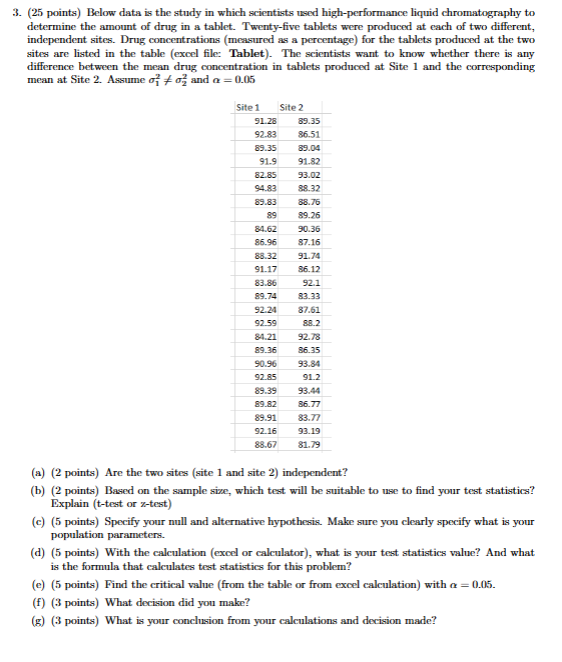 3. (25 points) Below data is the study in which scientists used high-performance liquid chromatography to determine the amount of drug in a tablet. Twenty-five tablets were produced at each of two different, independent sites. Drug concentrations (measured as a percentage) for the tablets produced at the two sites are listed in the table (excel file: **Tablet**). The scientists want to know whether there is any difference between the mean drug concentration in tablets produced at Site 1 and the corresponding mean at Site 2. Assume $\sigma_1^2 \neq \sigma_2^2$ and $\alpha = 0.05$

| Site 1 | Site 2 |
|---|---|
| 91.28 | 89.35 |
| 92.83 | 86.51 |
| 89.35 | 89.04 |
| 91.9 | 91.82 |
| 82.85 | 93.02 |
| 94.83 | 88.32 |
| 89.83 | 88.76 |
| 89 | 89.26 |
| 84.62 | 90.36 |
| 86.96 | 87.16 |
| 88.32 | 91.74 |
| 91.17 | 86.12 |
| 83.86 | 92.1 |
| 89.74 | 83.33 |
| 92.24 | 87.61 |
| 92.59 | 88.2 |
| 84.21 | 92.78 |
| 89.36 | 86.35 |
| 90.96 | 93.84 |
| 92.85 | 91.2 |
| 89.39 | 93.44 |
| 89.82 | 86.77 |
| 89.91 | 83.77 |
| 92.16 | 93.19 |
| 88.67 | 81.79 |

(a) (2 points) Are the two sites (site 1 and site 2) independent?

(b) (2 points) Based on the sample size, which test will be suitable to use to find your test statistics? Explain (t-test or z-test)

(c) (5 points) Specify your null and alternative hypothesis. Make sure you clearly specify what is your population parameters.

(d) (5 points) With the calculation (excel or calculator), what is your test statistics value? And what is the formula that calculates test statistics for this problem?

(e) (5 points) Find the critical value (from the table or from excel calculation) with $\alpha = 0.05$.

(f) (3 points) What decision did you make?

(g) (3 points) What is your conclusion from your calculations and decision made?